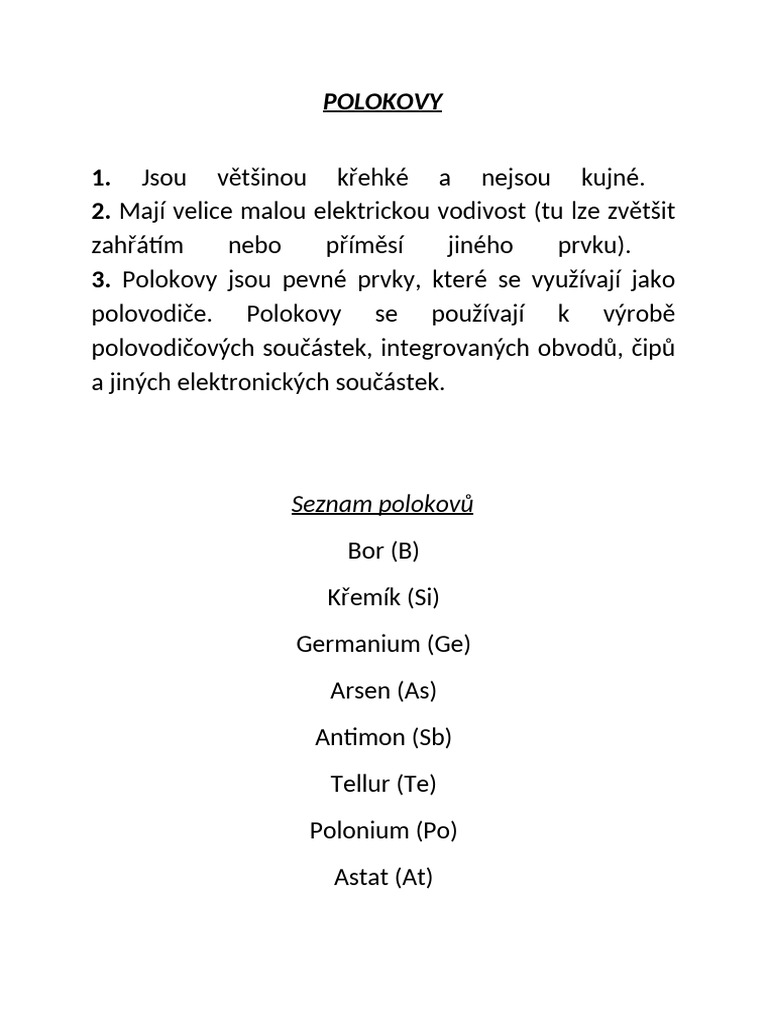 POLOKOVY

1. Jsou většinou křehké a nejsou kujné.

2. Mají velice malou elektrickou vodivost (tu lze zvětšit zahřátím nebo příměsí jiného prvku).

3. Polokovy jsou pevné prvky, které se využívají jako polovodiče. Polokovy se používají k výrobě polovodičových součástek, integrovaných obvodů, čipů a jiných elektronických součástek.

Seznam polokovů

Bor (B)

Křemík (Si)

Germanium (Ge)

Arsen (As)

Antimon (Sb)

Tellur (Te)

Polonium (Po)

Astat (At)